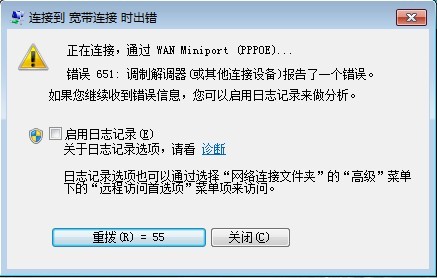 连接到 宽带连接 时出错

正在连接，通过 WAN Miniport (PPPOE)...

错误 651: 调制解调器(或其他连接设备)报告了一个错误。

如果您继续收到错误信息，您可以启用日志记录来做分析。

启用日志记录(E)
关于日志记录选项，请看 诊断

日志记录选项也可以通过选择“网络连接文件夹”的“高级”菜单下的“远程访问首选项”菜单项来访问。

重拨(R) = 55

关闭(C)